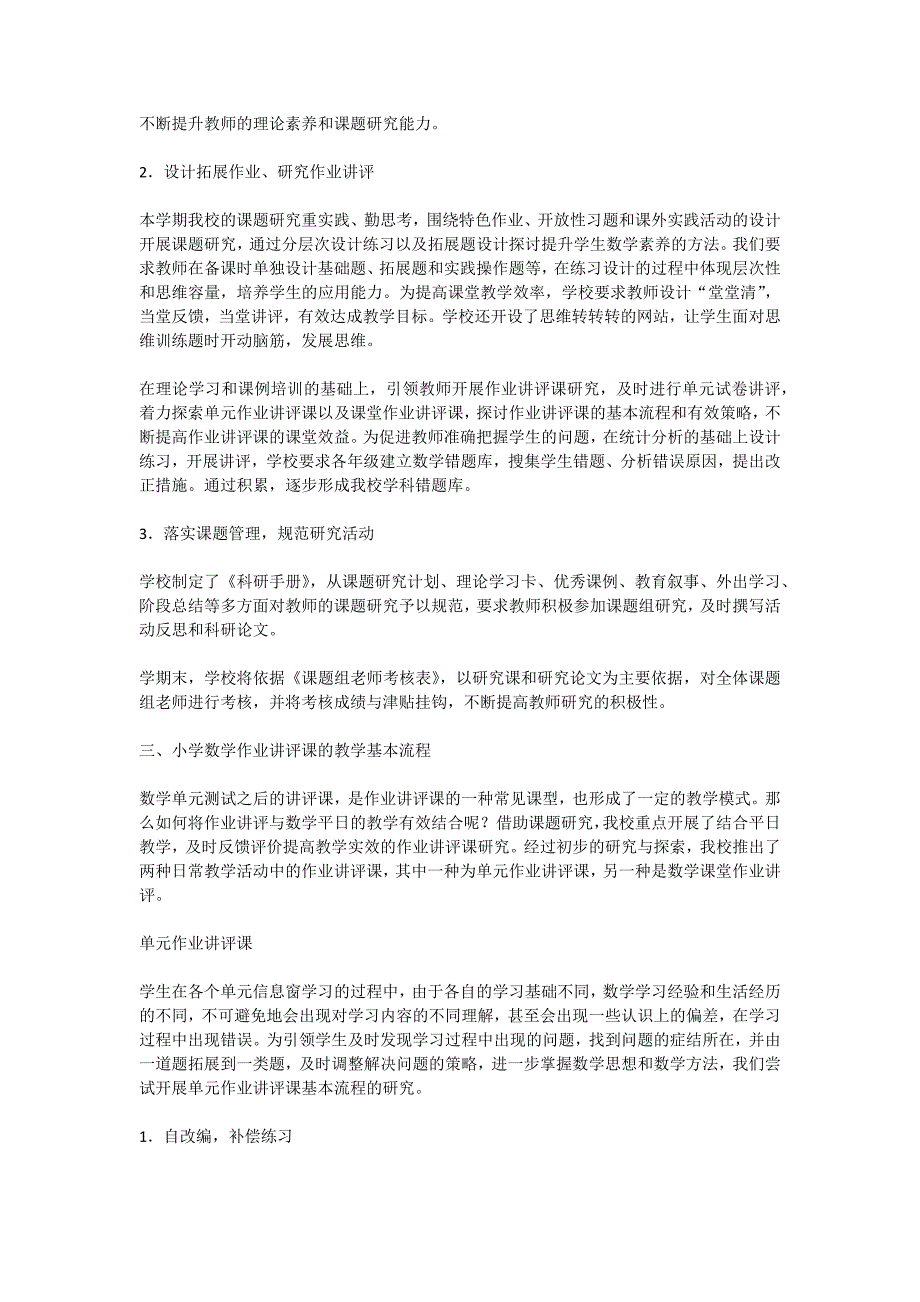 不断提升教师的理论素养和课题研究能力。

2．设计拓展作业、研究作业讲评

本学期我校的课题研究重实践、勤思考，围绕特色作业、开放性习题和课外实践活动的设计开展课题研究，通过分层次设计练习以及拓展题设计探讨提升学生数学素养的方法。我们要求教师在备课时单独设计基础题、拓展题和实践操作题等，在练习设计的过程中体现层次性和思维容量，培养学生的应用能力。为提高课堂教学效率，学校要求教师设计“堂堂清”，当堂反馈，当堂讲评，有效达成教学目标。学校还开设了思维转转转的网站，让学生面对思维训练题时开动脑筋，发展思维。

在理论学习和课例培训的基础上，引领教师开展作业讲评课研究，及时进行单元试卷讲评，着力探索单元作业讲评课以及课堂作业讲评课，探讨作业讲评课的基本流程和有效策略，不断提高作业讲评课的课堂效益。为促进教师准确把握学生的问题，在统计分析的基础上设计练习，开展讲评，学校要求各年级建立数学错题库，搜集学生错题、分析错误原因，提出改正措施。通过积累，逐步形成我校学科错题库。

3．落实课题管理，规范研究活动

学校制定了《科研手册》，从课题研究计划、理论学习卡、优秀课例、教育叙事、外出学习、阶段总结等多方面对教师的课题研究予以规范，要求教师积极参加课题组研究，及时撰写活动反思和科研论文。

学期末，学校将依据《课题组老师考核表》，以研究课和研究论文为主要依据，对全体课题组老师进行考核，并将考核成绩与津贴挂钩，不断提高教师研究的积极性。

三、小学数学作业讲评课的教学基本流程

数学单元测试之后的讲评课，是作业讲评课的一种常见课型，也形成了一定的教学模式。那么如何将作业讲评与数学平日的教学有效结合呢？借助课题研究，我校重点开展了结合平日教学，及时反馈评价提高教学实效的作业讲评课研究。经过初步的研究与探索，我校推出了两种日常教学活动中的作业讲评课，其中一种为单元作业讲评课，另一种是数学课堂作业讲评。

单元作业讲评课

学生在各个单元信息窗学习的过程中，由于各自的学习基础不同，数学学习经验和生活经历的不同，不可避免地会出现对学习内容的不同理解，甚至会出现一些认识上的偏差，在学习过程中出现错误。为引领学生及时发现学习过程中出现的问题，找到问题的症结所在，并由一道题拓展到一类题，及时调整解决问题的策略，进一步掌握数学思想和数学方法，我们尝试开展单元作业讲评课基本流程的研究。

1．自改编，补偿练习